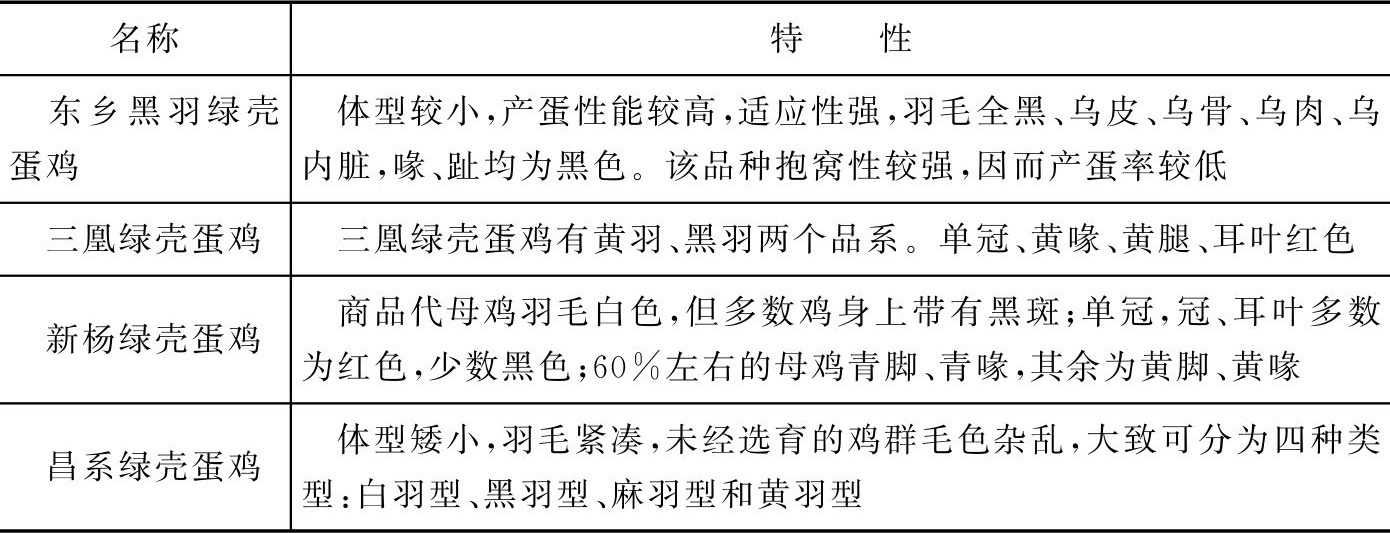 | 名称 | 特　性 |
|---|---|
| 东乡黑羽绿壳蛋鸡 | 体型较小，产蛋性能较高，适应性强，羽毛全黑、乌皮、乌骨、乌肉、乌内脏，喙、趾均为黑色。该品种抱窝性较强，因而产蛋率较低 |
| 三凰绿壳蛋鸡 | 三凰绿壳蛋鸡有黄羽、黑羽两个品系。单冠、黄喙、黄腿、耳叶红色 |
| 新杨绿壳蛋鸡 | 商品代母鸡羽毛白色，但多数鸡身上带有黑斑；单冠，冠、耳叶多数为红色，少数黑色；60％左右的母鸡青脚、青喙，其余为黄脚、黄喙 |
| 昌系绿壳蛋鸡 | 体型矮小，羽毛紧凑，未经选育的鸡群毛色杂乱，大致可分为四种类型：白羽型、黑羽型、麻羽型和黄羽型 |